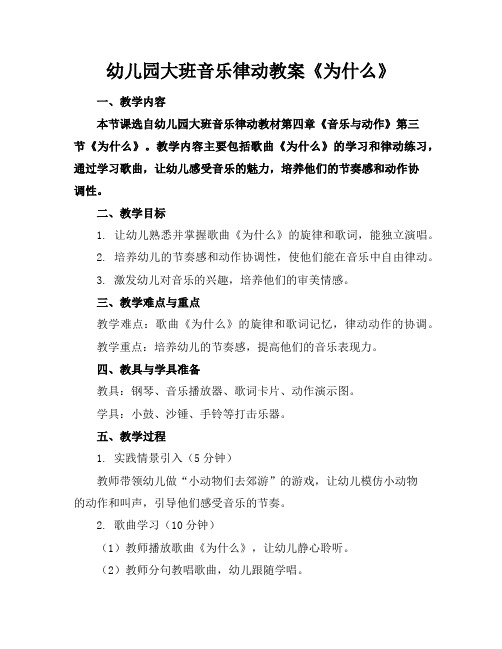 幼儿园大班音乐律动教案《为什么》

一、教学内容

本节课选自幼儿园大班音乐律动教材第四章《音乐与动作》第三节《为什么》。教学内容主要包括歌曲《为什么》的学习和律动练习，通过学习歌曲，让幼儿感受音乐的魅力，培养他们的节奏感和动作协调性。

二、教学目标

1. 让幼儿熟悉并掌握歌曲《为什么》的旋律和歌词，能独立演唱。

2. 培养幼儿的节奏感和动作协调性，使他们能在音乐中自由律动。

3. 激发幼儿对音乐的兴趣，培养他们的审美情感。

三、教学难点与重点

教学难点：歌曲《为什么》的旋律和歌词记忆，律动动作的协调。

教学重点：培养幼儿的节奏感，提高他们的音乐表现力。

四、教具与学具准备

教具：钢琴、音乐播放器、歌词卡片、动作演示图。

学具：小鼓、沙锤、手铃等打击乐器。

五、教学过程

1. 实践情景引入（5分钟）

教师带领幼儿做“小动物们去郊游”的游戏，让幼儿模仿小动物的动作和叫声，引导他们感受音乐的节奏。

2. 歌曲学习（10分钟）

（1）教师播放歌曲《为什么》，让幼儿静心聆听。

（2）教师分句教唱歌曲，幼儿跟随学唱。